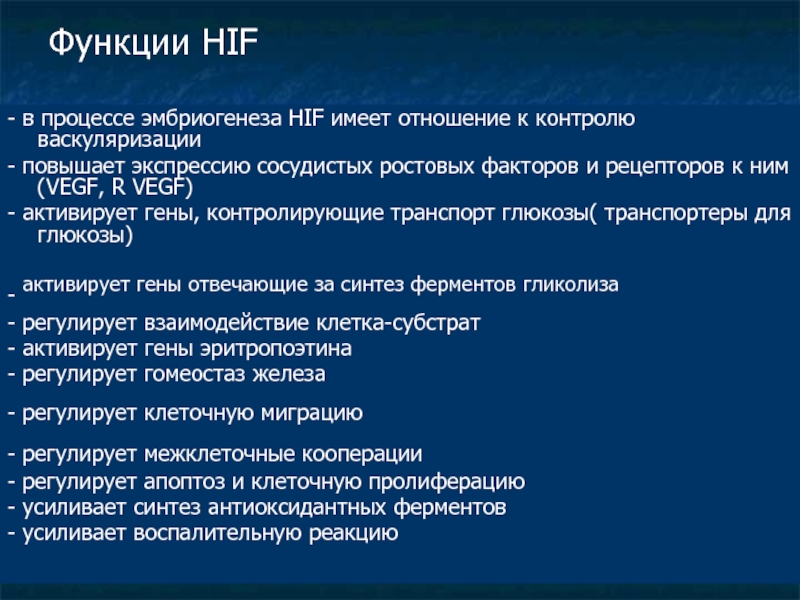 Функции HIF

- в процессе эмбриогенеза HIF имеет отношение к контролю васкуляризации
- повышает экспрессию сосудистых ростовых факторов и рецепторов к ним (VEGF, R VEGF)
- активирует гены, контролирующие транспорт глюкозы( транспортеры для глюкозы)

- активирует гены отвечающие за синтез ферментов гликолиза
- регулирует взаимодействие клетка-субстрат
- активирует гены эритропоэтина
- регулирует гомеостаз железа

- регулирует клеточную миграцию

- регулирует межклеточные кооперации
- регулирует апоптоз и клеточную пролиферацию
- усиливает синтез антиоксидантных ферментов
- усиливает воспалительную реакцию